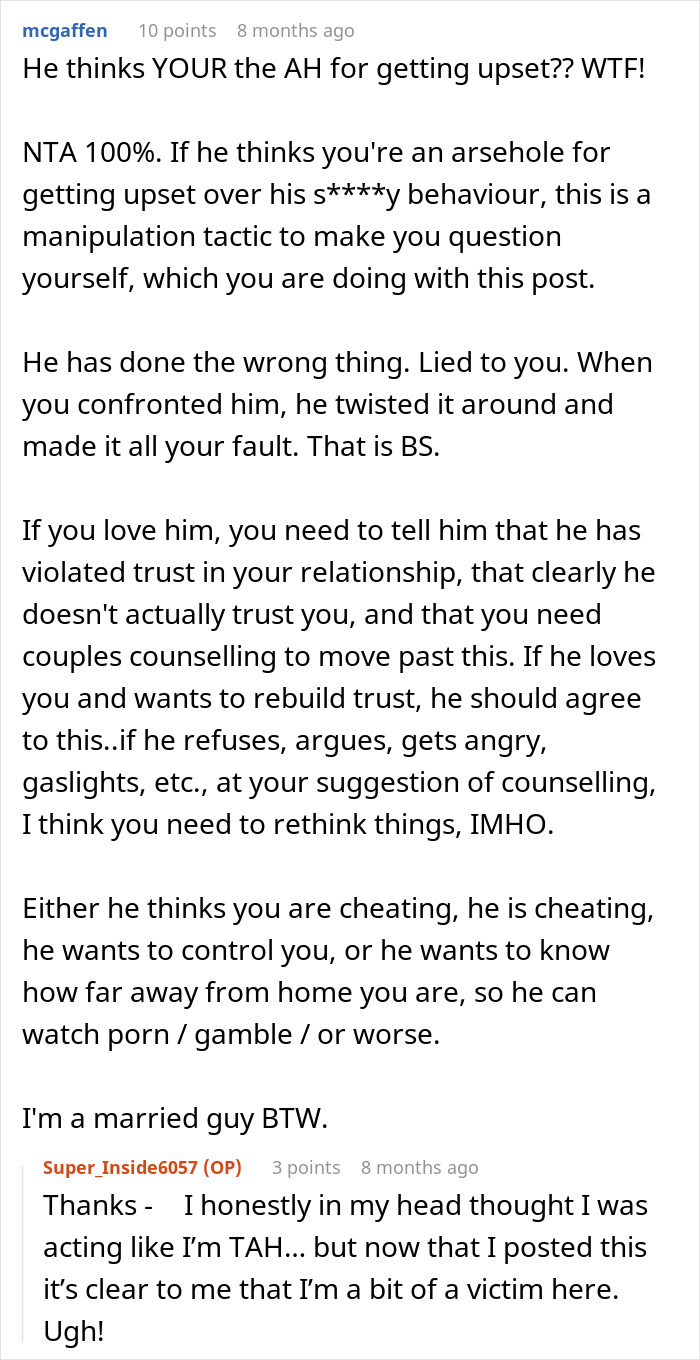 mcgaffen 10 points 8 months ago
He thinks YOUR the AH for getting upset?? WTF!

NTA 100%. If he thinks you're an arsehole for getting upset over his s****y behaviour, this is a manipulation tactic to make you question yourself, which you are doing with this post.

He has done the wrong thing. Lied to you. When you confronted him, he twisted it around and made it all your fault. That is BS.

If you love him, you need to tell him that he has violated trust in your relationship, that clearly he doesn't actually trust you, and that you need couples counselling to move past this. If he loves you and wants to rebuild trust, he should agree to this..if he refuses, argues, gets angry, gaslights, etc., at your suggestion of counselling, I think you need to rethink things, IMHO.

Either he thinks you are cheating, he is cheating, he wants to control you, or he wants to know how far away from home you are, so he can watch porn / gamble / or worse.

I'm a married guy BTW.

Super_Inside6057 (OP) 3 points 8 months ago
Thanks - I honestly in my head thought I was acting like I'm TAH... but now that I posted this it's clear to me that I'm a bit of a victim here. Ugh!